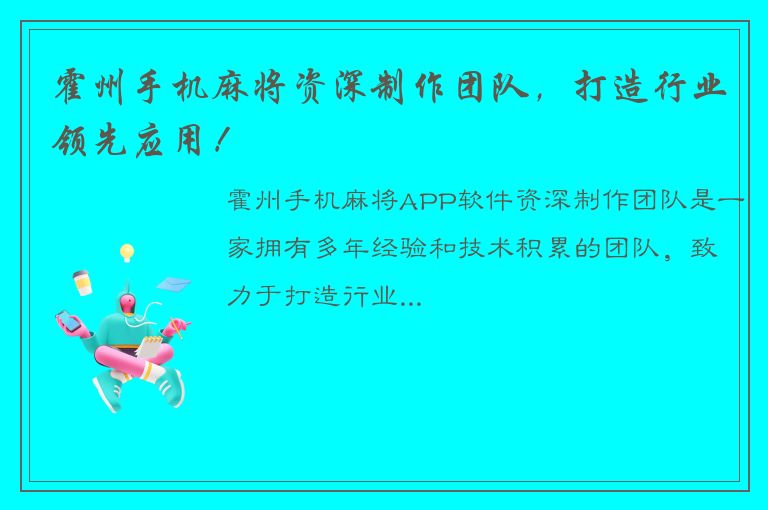 霍州手机麻将资深制作团队，打造行业领先应用！

霍州手机麻将APP软件资深制作团队是一家拥有多年经验和技术积累的团队，致力于打造行业...